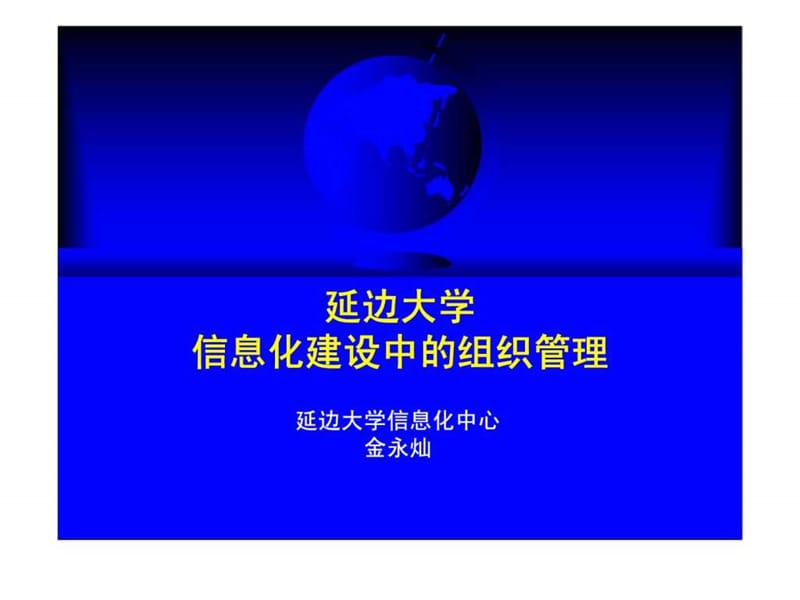 延边大学
信息化建设中的组织管理

延边大学信息化中心
金永灿